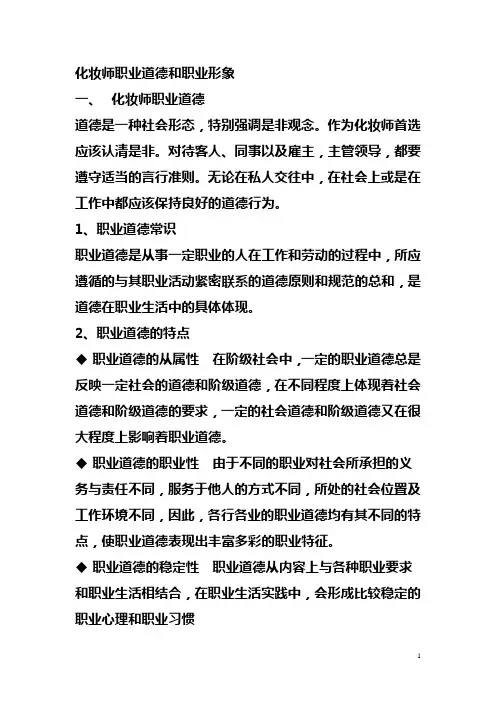 化妆师职业道德和职业形象

一、 化妆师职业道德

道德是一种社会形态，特别强调是非观念。作为化妆师首选应该认清是非。对待客人、同事以及雇主，主管领导，都要遵守适当的言行准则。无论在私人交往中，在社会上或是在工作中都应该保持良好的道德行为。

1、职业道德常识

职业道德是从事一定职业的人在工作和劳动的过程中，所应遵循的与其职业活动紧密联系的道德原则和规范的总和，是道德在职业生活中的具体体现。

2、职业道德的特点

◆ 职业道德的从属性 在阶级社会中，一定的职业道德总是反映一定社会的道德和阶级道德，在不同程度上体现着社会道德和阶级道德的要求，一定的社会道德和阶级道德又在很大程度上影响着职业道德。

◆ 职业道德的职业性 由于不同的职业对社会所承担的义务与责任不同，服务于他人的方式不同，所处的社会位置及工作环境不同，因此，各行各业的职业道德均有其不同的特点，使职业道德表现出丰富多彩的职业特征。

◆ 职业道德的稳定性 职业道德从内容上与各种职业要求和职业生活相结合，在职业生活实践中，会形成比较稳定的职业心理和职业习惯

1